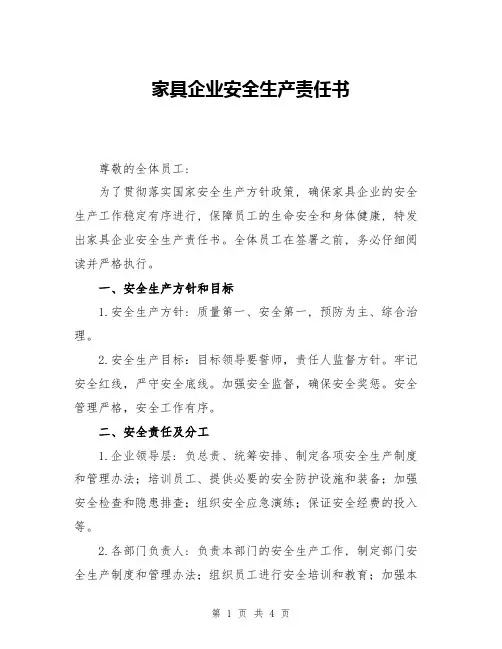 家具企业安全生产责任书

尊敬的全体员工：

为了贯彻落实国家安全生产方针政策，确保家具企业的安全生产工作稳定有序进行，保障员工的生命安全和身体健康，特发出家具企业安全生产责任书。全体员工在签署之前，务必仔细阅读并严格执行。

一、安全生产方针和目标

1.安全生产方针：质量第一、安全第一，预防为主、综合治理。

2.安全生产目标：目标领导要誓师，责任人监督方针。牢记安全红线，严守安全底线。加强安全监督，确保安全奖惩。安全管理严格，安全工作有序。

二、安全责任及分工

1.企业领导层：负总责、统筹安排、制定各项安全生产制度和管理办法；培训员工、提供必要的安全防护设施和装备；加强安全检查和隐患排查；组织安全应急演练；保证安全经费的投入等。

2.各部门负责人：负责本部门的安全生产工作，制定部门安全生产制度和管理办法；组织员工进行安全培训和教育；加强本

第 1 页 共 4 页